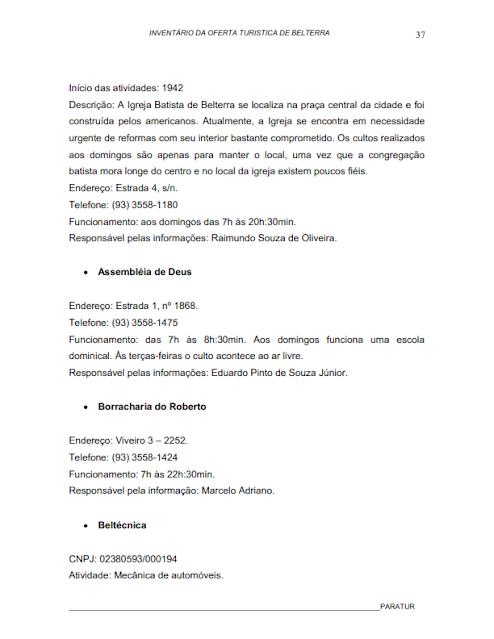 INVENTÁRIO DA OFERTA TURISTICA DE BELTERRA 37

Início das atividades: 1942
Descrição: A Igreja Batista de Belterra se localiza na praça central da cidade e foi construída pelos americanos. Atualmente, a Igreja se encontra em necessidade urgente de reformas com seu interior bastante comprometido. Os cultos realizados aos domingos são apenas para manter o local, uma vez que a congregação batista mora longe do centro e no local da igreja existem poucos fiéis.
Endereço: Estrada 4, s/n.
Telefone: (93) 3558-1180
Funcionamento: aos domingos das 7h às 20h:30min.
Responsável pelas informações: Raimundo Souza de Oliveira.

• Assembléia de Deus

Endereço: Estrada 1, nº 1868.
Telefone: (93) 3558-1475
Funcionamento: das 7h às 8h:30min. Aos domingos funciona uma escola dominical. Às terças-feiras o culto acontece ao ar livre.
Responsável pelas informações: Eduardo Pinto de Souza Júnior.

• Borracharia do Roberto

Endereço: Viveiro 3 – 2252.
Telefone: (93) 3558-1424
Funcionamento: 7h às 22h:30min.
Responsável pela informação: Marcelo Adriano.

• Beltécnica

CNPJ: 02380593/000194
Atividade: Mecânica de automóveis.

PARATUR